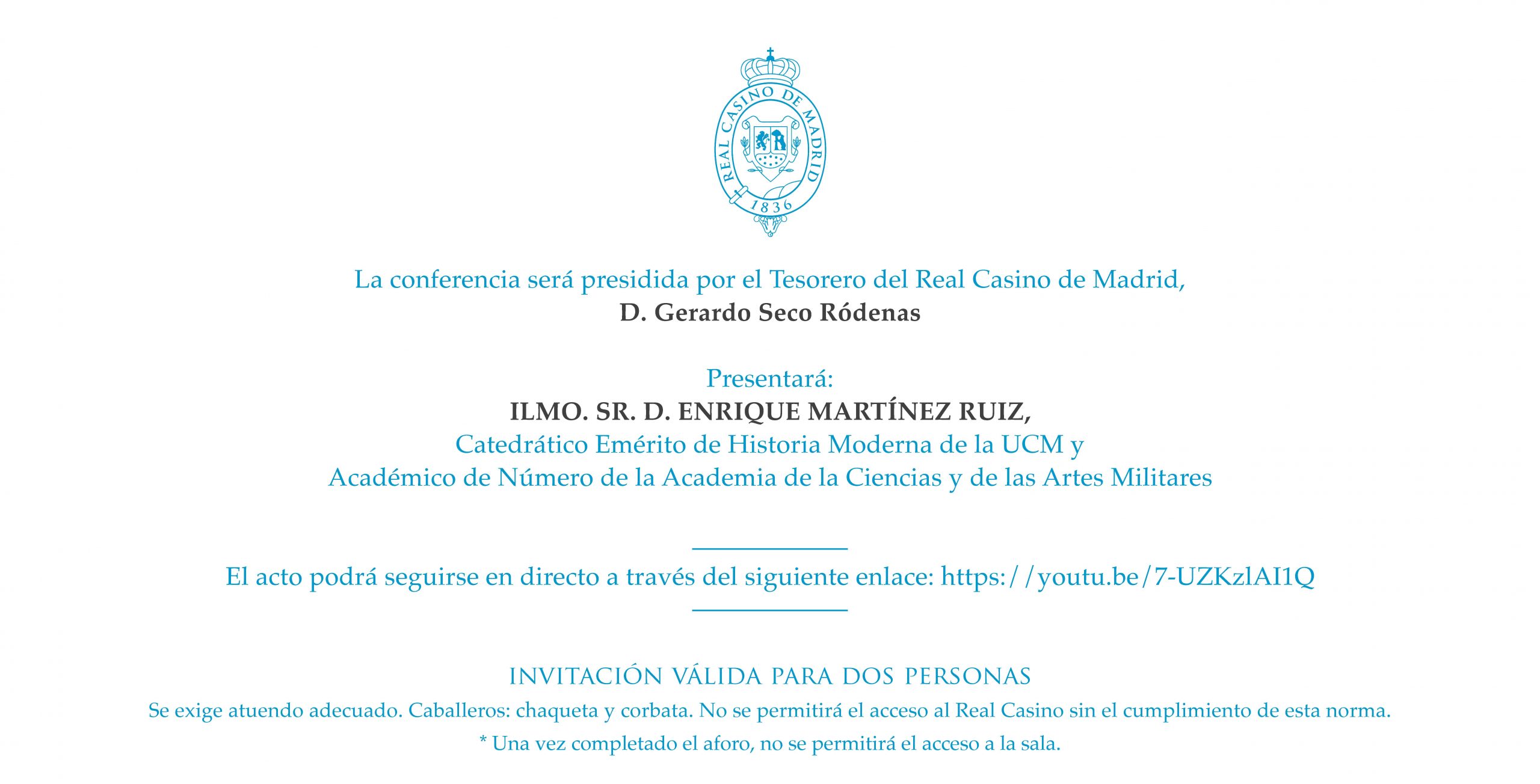 REAL CASINO DE MADRID
1836

La conferencia será presidida por el Tesorero del Real Casino de Madrid,
D. Gerardo Seco Ródenas

Presentará:
ILMO. SR. D. ENRIQUE MARTÍNEZ RUIZ,
Catedrático Emérito de Historia Moderna de la UCM y
Académico de Número de la Academia de la Ciencias y de las Artes Militares

El acto podrá seguirse en directo a través del siguiente enlace: https://youtu.be/7-UZKzlAI1Q

INVITACIÓN VÁLIDA PARA DOS PERSONAS
Se exige atuendo adecuado. Caballeros: chaqueta y corbata. No se permitirá el acceso al Real Casino sin el cumplimiento de esta norma.
* Una vez completado el aforo, no se permitirá el acceso a la sala.